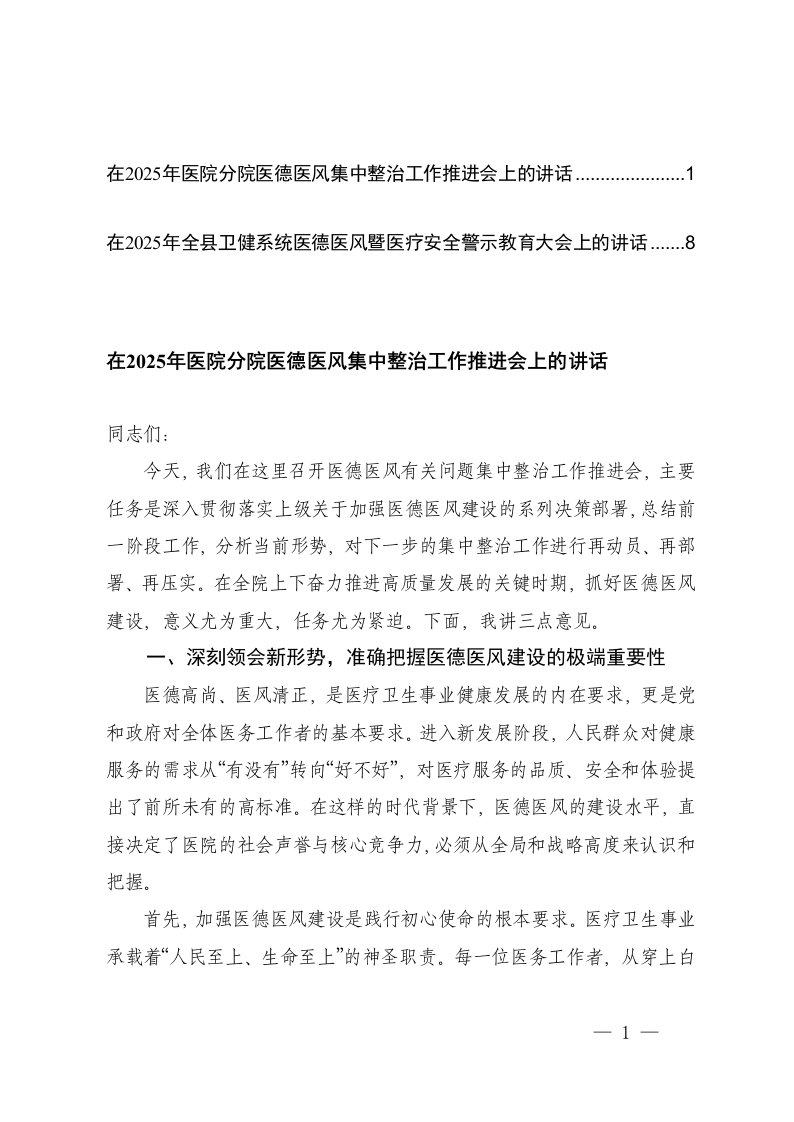 在2025年医院分院医德医风集中整治工作推进会上的讲话......................1

在2025年全县卫健系统医德医风暨医疗安全警示教育大会上的讲话.......8

在2025年医院分院医德医风集中整治工作推进会上的讲话

同志们：

今天，我们在这里召开医德医风有关问题集中整治工作推进会，主要任务是深入贯彻落实上级关于加强医德医风建设的系列决策部署，总结前一阶段工作，分析当前形势，对下一步的集中整治工作进行再动员、再部署、再压实。在全院上下奋力推进高质量发展的关键时期，抓好医德医风建设，意义尤为重大，任务尤为紧迫。下面，我讲三点意见。

一、深刻领会新形势，准确把握医德医风建设的极端重要性

医德高尚、医风清正，是医疗卫生事业健康发展的内在要求，更是党和政府对全体医务工作者的基本要求。进入新发展阶段，人民群众对健康服务的需求从“有没有”转向“好不好”，对医疗服务的品质、安全和体验提出了前所未有的高标准。在这样的时代背景下，医德医风的建设水平，直接决定了医院的社会声誉与核心竞争力，必须从全局和战略高度来认识和把握。

首先，加强医德医风建设是践行初心使命的根本要求。医疗卫生事业承载着“人民至上、生命至上”的神圣职责。每一位医务工作者，从穿上白

— 1 —